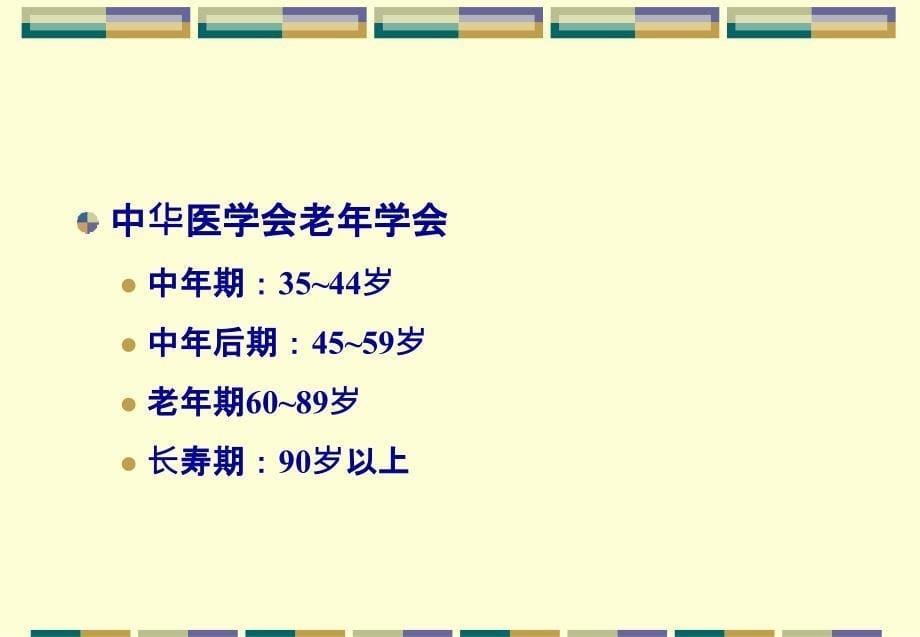 中华医学会老年学会

中年期：35~44岁

中年后期：45~59岁

老年期60~89岁

长寿期：90岁以上